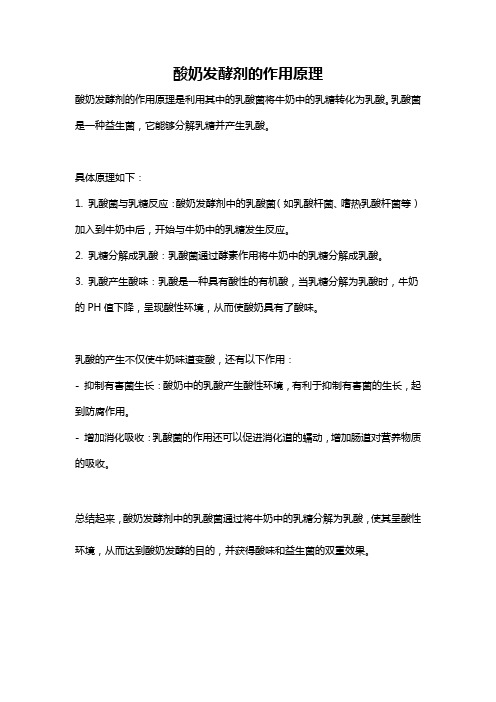 酸奶发酵剂的作用原理

酸奶发酵剂的作用原理是利用其中的乳酸菌将牛奶中的乳糖转化为乳酸。乳酸菌是一种益生菌，它能够分解乳糖并产生乳酸。

具体原理如下：

1. 乳酸菌与乳糖反应：酸奶发酵剂中的乳酸菌（如乳酸杆菌、嗜热乳酸杆菌等）加入到牛奶中后，开始与牛奶中的乳糖发生反应。

2. 乳糖分解成乳酸：乳酸菌通过酵素作用将牛奶中的乳糖分解成乳酸。

3. 乳酸产生酸味：乳酸是一种具有酸性的有机酸，当乳糖分解为乳酸时，牛奶的 PH 值下降，呈现酸性环境，从而使酸奶具有了酸味。

乳酸的产生不仅使牛奶味道变酸，还有以下作用：

- 抑制有害菌生长：酸奶中的乳酸产生酸性环境，有利于抑制有害菌的生长，起到防腐作用。

- 增加消化吸收：乳酸菌的作用还可以促进消化道的蠕动，增加肠道对营养物质的吸收。

总结起来，酸奶发酵剂中的乳酸菌通过将牛奶中的乳糖分解为乳酸，使其呈酸性环境，从而达到酸奶发酵的目的，并获得酸味和益生菌的双重效果。